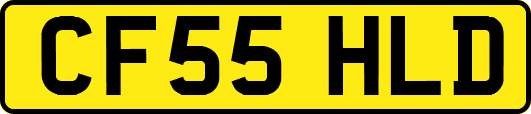 CF55 HLD